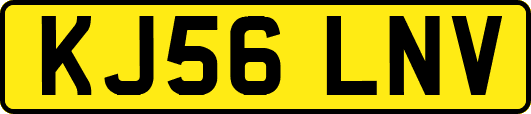 KJ56 LNV